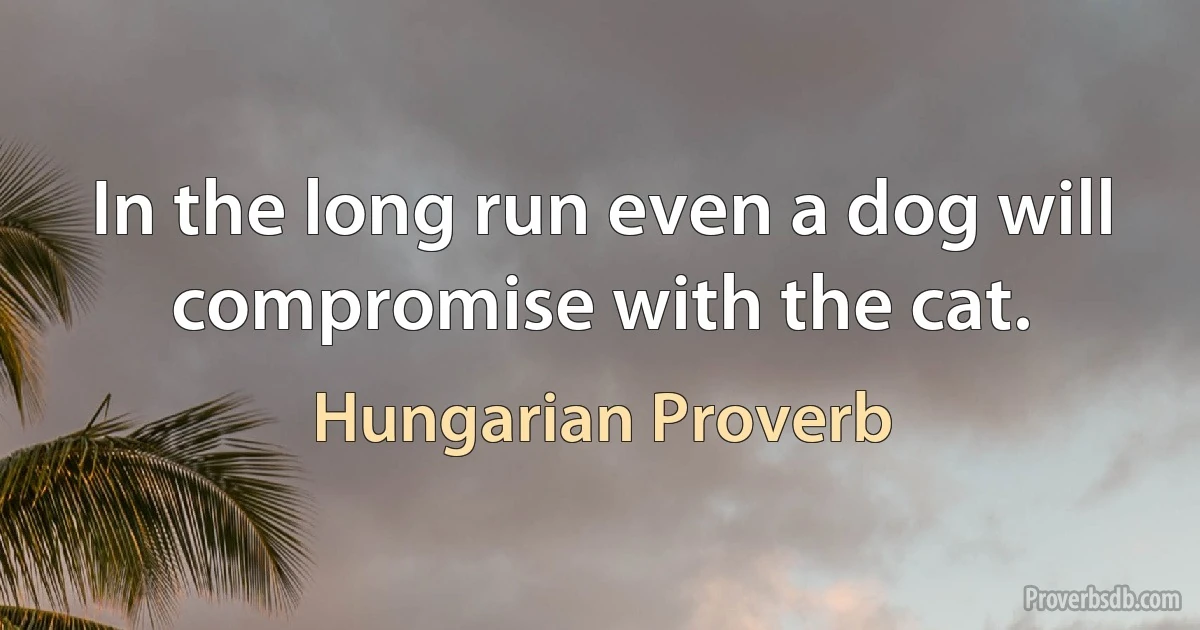 In the long run even a dog will compromise with the cat.

Hungarian Proverb

Proverbsdb.com